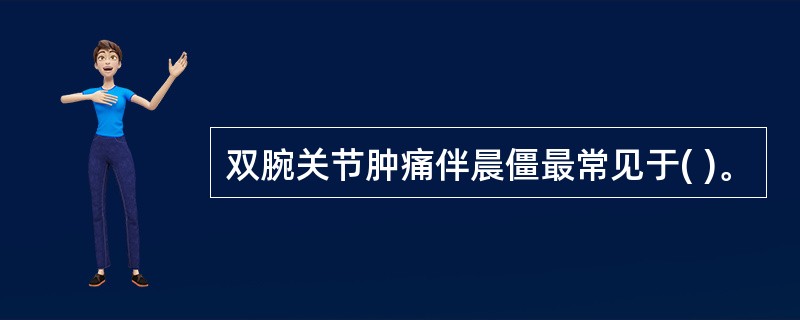 双腕关节肿痛伴晨僵最常见于( )。